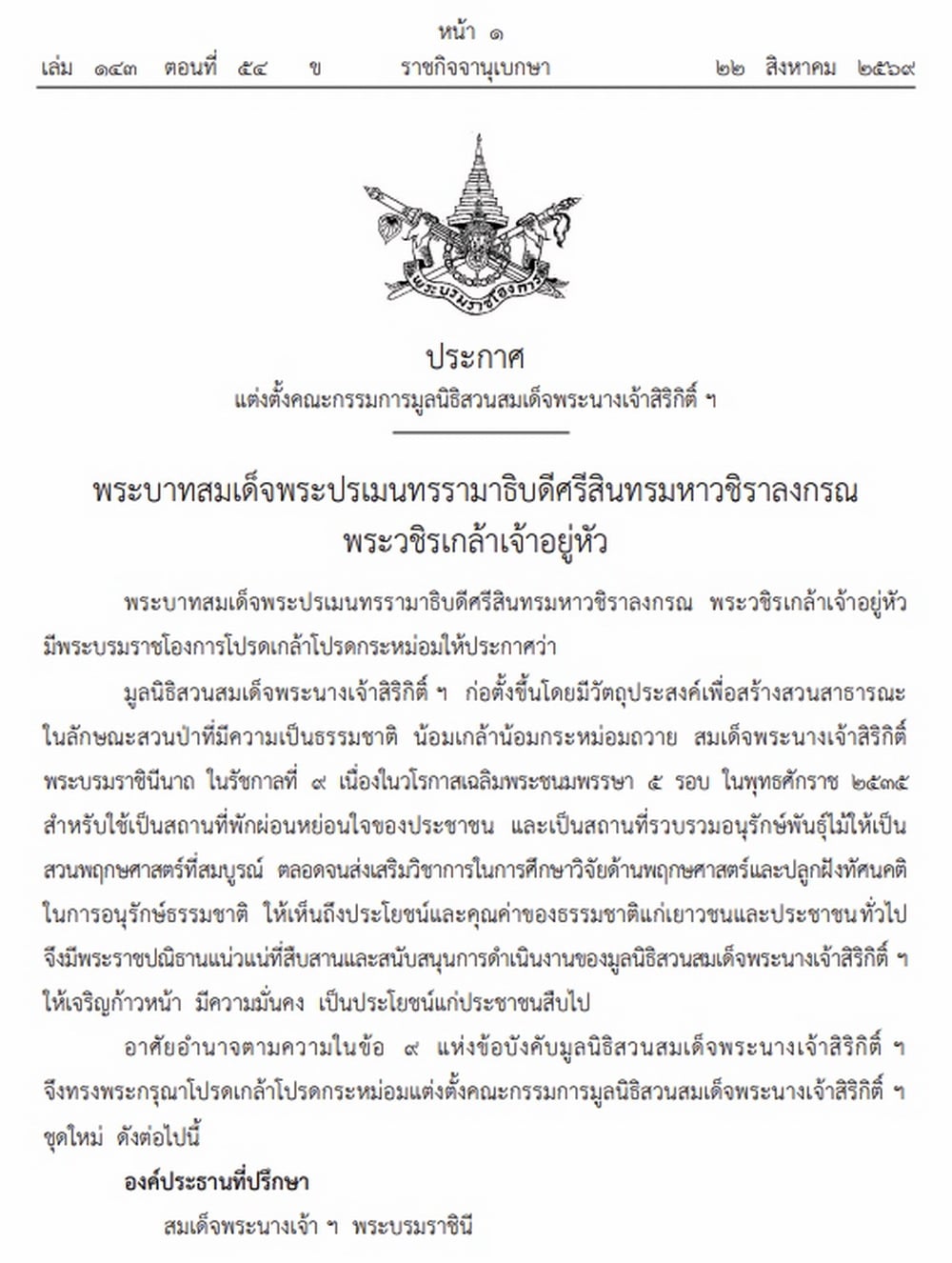 หน้า ๑
เล่ม ๑๔๓ ตอนที่ ๕๔ ข ราชกิจจานุเบกษา ๒๒ สิงหาคม ๒๕๖๙

พระบรมราชโองการ

ประกาศ
แต่งตั้งคณะกรรมการมูลนิธิสวนสมเด็จพระนางเจ้าสิริกิติ์ ฯ

พระบาทสมเด็จพระปรเมนทรรามาธิบดีศรีสินทรมหาวชิราลงกรณ
พระวชิรเกล้าเจ้าอยู่หัว

พระบาทสมเด็จพระปรเมนทรรามาธิบดีศรีสินทรมหาวชิราลงกรณ พระวชิรเกล้าเจ้าอยู่หัว มีพระบรมราชโองการโปรดเกล้าโปรดกระหม่อมให้ประกาศว่า

มูลนิธิสวนสมเด็จพระนางเจ้าสิริกิติ์ ฯ ก่อตั้งขึ้นโดยมีวัตถุประสงค์เพื่อสร้างสวนสาธารณะในลักษณะสวนป่าที่มีความเป็นธรรมชาติ น้อมเกล้าน้อมกระหม่อมถวาย สมเด็จพระนางเจ้าสิริกิติ์ พระบรมราชินีนาถ ในรัชกาลที่ ๙ เนื่องในวโรกาสเฉลิมพระชนมพรรษา ๕ รอบ ในพุทธศักราช ๒๕๓๕ สำหรับใช้เป็นสถานที่พักผ่อนหย่อนใจของประชาชน และเป็นสถานที่รวบรวมอนุรักษ์พันธุ์ไม้ให้เป็นสวนพฤกษศาสตร์ที่สมบูรณ์ ตลอดจนส่งเสริมวิชาการในการศึกษาวิจัยด้านพฤกษศาสตร์และปลูกฝังทัศนคติในการอนุรักษ์ธรรมชาติ ให้เห็นถึงประโยชน์และคุณค่าของธรรมชาติแก่เยาวชนและประชาชนทั่วไป จึงมีพระราชปณิธานแน่วแน่ที่สืบสานและสนับสนุนการดำเนินงานของมูลนิธิสวนสมเด็จพระนางเจ้าสิริกิติ์ ฯ ให้เจริญก้าวหน้า มีความมั่นคง เป็นประโยชน์แก่ประชาชนสืบไป

อาศัยอำนาจตามความในข้อ ๙ แห่งข้อบังคับมูลนิธิสวนสมเด็จพระนางเจ้าสิริกิติ์ ฯ จึงทรงพระกรุณาโปรดเกล้าโปรดกระหม่อมแต่งตั้งคณะกรรมการมูลนิธิสวนสมเด็จพระนางเจ้าสิริกิติ์ ฯ ชุดใหม่ ดังต่อไปนี้

องค์ประธานที่ปรึกษา

สมเด็จพระนางเจ้า ฯ พระบรมราชินี